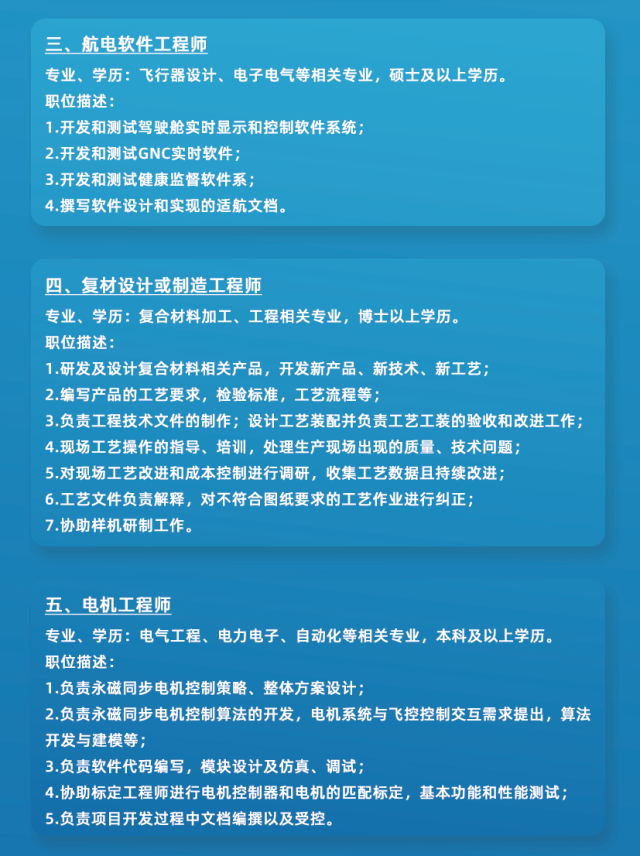 三、航电软件工程师

专业、学历：飞行器设计、电子电气等相关专业，硕士及以上学历。
职位描述：
1.开发和测试驾驶舱实时显示和控制软件系统；
2.开发和测试GNC实时软件；
3.开发和测试健康监督软件系；
4.撰写软件设计和实现的适航文档。

四、复材设计或制造工程师

专业、学历：复合材料加工、工程相关专业，博士以上学历。
职位描述：
1.研发及设计复合材料相关产品，开发新产品、新技术、新工艺；
2.编写产品的工艺要求，检验标准，工艺流程等；
3.负责工程技术文件的制作；设计工艺装配并负责工艺工装的验收和改进工作；
4.现场工艺操作的指导、培训，处理生产现场出现的质量、技术问题；
5.对现场工艺改进和成本控制进行调研，收集工艺数据且持续改进；
6.工艺文件负责解释，对不符合图纸要求的工艺作业进行纠正；
7.协助样机研制工作。

五、电机工程师

专业、学历：电气工程、电力电子、自动化等相关专业，本科及以上学历。
职位描述：
1.负责永磁同步电机控制策略、整体方案设计；
2.负责永磁同步电机控制算法的开发，电机系统与飞控控制交互需求提出，算法开发与建模等；
3.负责软件代码编写，模块设计及仿真、调试；
4.协助标定工程师进行电机控制器和电机的匹配标定，基本功能和性能测试；
5.负责项目开发过程中文档编撰以及受控。